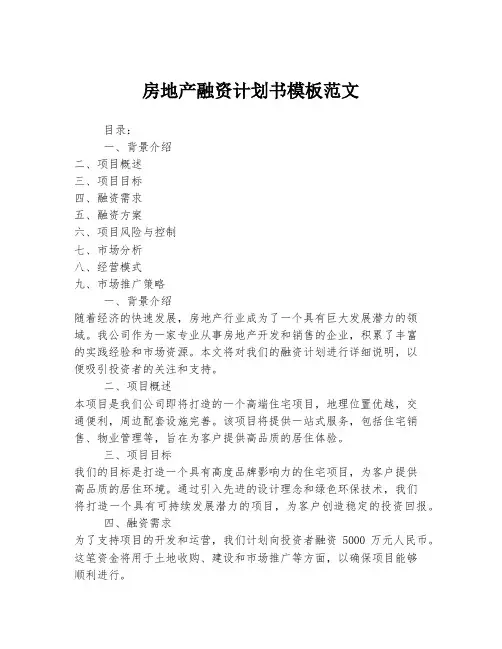 房地产融资计划书模板范文

目录：

一、背景介绍

二、项目概述

三、项目目标

四、融资需求

五、融资方案

六、项目风险与控制

七、市场分析

八、经营模式

九、市场推广策略

一、背景介绍

随着经济的快速发展，房地产行业成为了一个具有巨大发展潜力的领域。我公司作为一家专业从事房地产开发和销售的企业，积累了丰富的实践经验和市场资源。本文将对我们的融资计划进行详细说明，以便吸引投资者的关注和支持。

二、项目概述

本项目是我们公司即将打造的一个高端住宅项目，地理位置优越，交通便利，周边配套设施完善。该项目将提供一站式服务，包括住宅销售、物业管理等，旨在为客户提供高品质的居住体验。

三、项目目标

我们的目标是打造一个具有高度品牌影响力的住宅项目，为客户提供高品质的居住环境。通过引入先进的设计理念和绿色环保技术，我们将打造一个具有可持续发展潜力的项目，为客户创造稳定的投资回报。

四、融资需求

为了支持项目的开发和运营，我们计划向投资者融资 5000 万元人民币。这笔资金将用于土地收购、建设和市场推广等方面，以确保项目能够顺利进行。